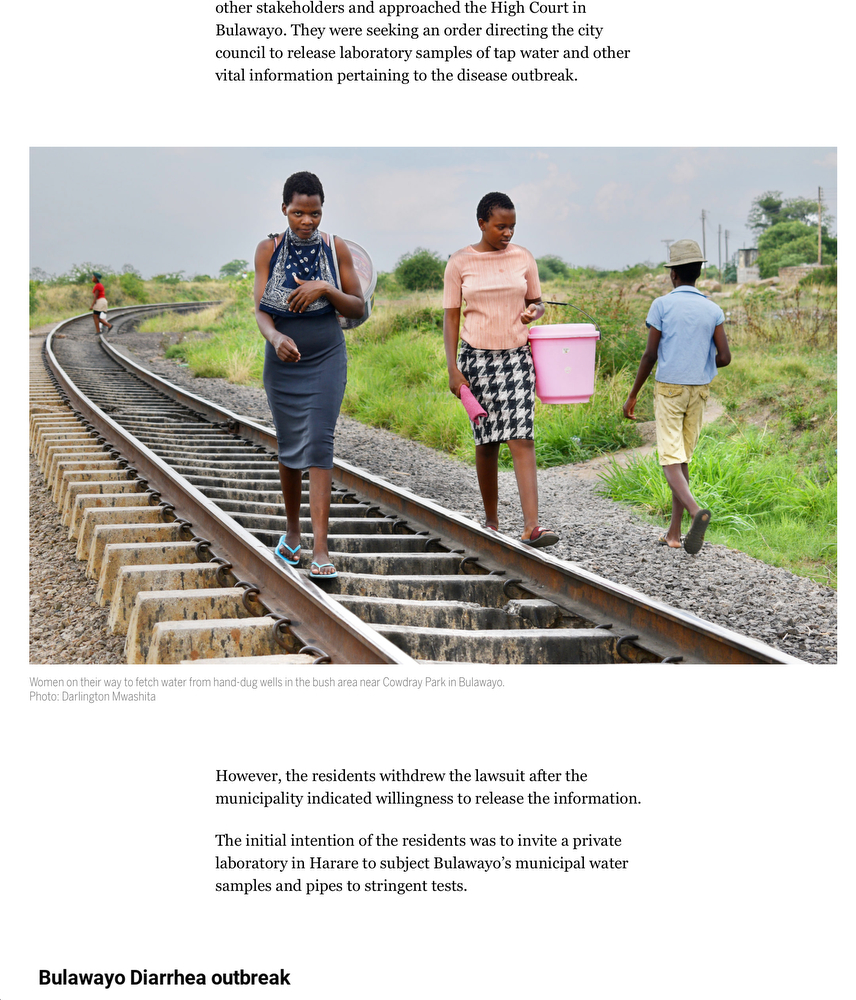 other stakeholders and approached the High Court in Bulawayo. They were seeking an order directing the city council to release laboratory samples of tap water and other vital information pertaining to the disease outbreak.

Women on their way to fetch water from hand-dug wells in the bush area near Cowdray Park in Bulawayo.
Photo: Darlington Mwashita

However, the residents withdrew the lawsuit after the municipality indicated willingness to release the information.

The initial intention of the residents was to invite a private laboratory in Harare to subject Bulawayo's municipal water samples and pipes to stringent tests.

Bulawayo Diarrhea outbreak